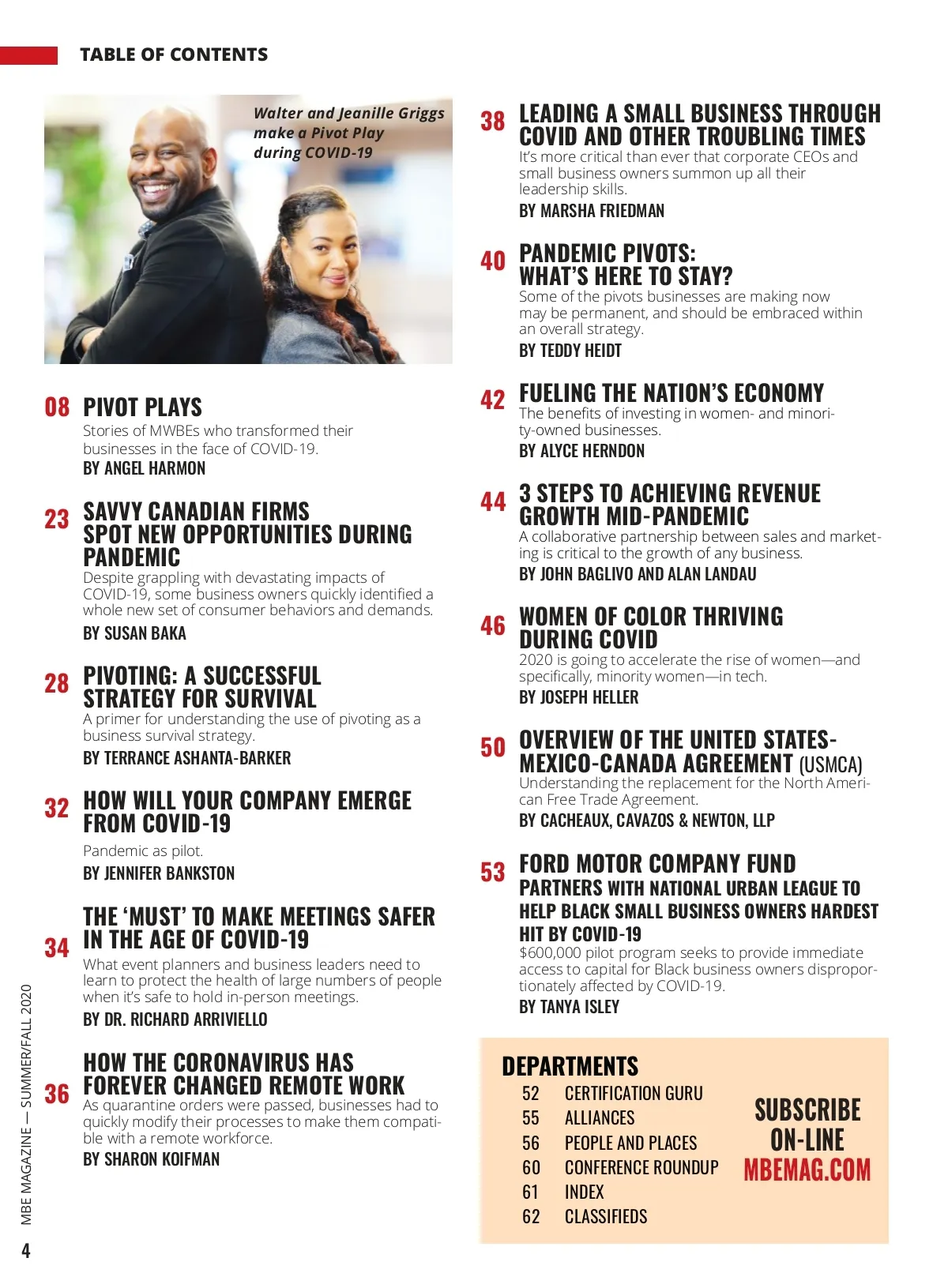 TABLE OF CONTENTS

Walter and Jeanille Griggs make a Pivot Play during COVID-19

08 PIVOT PLAYS
Stories of MWBEs who transformed their businesses in the face of COVID-19.
BY ANGEL HARMON

23 SAVVY CANADIAN FIRMS SPOT NEW OPPORTUNITIES DURING PANDEMIC
Despite grappling with devastating impacts of COVID-19, some business owners quickly identified a whole new set of consumer behaviors and demands.
BY SUSAN BAKA

28 PIVOTING: A SUCCESSFUL STRATEGY FOR SURVIVAL
A primer for understanding the use of pivoting as a business survival strategy.
BY TERRANCE ASHANTA-BARKER

32 HOW WILL YOUR COMPANY EMERGE FROM COVID-19
Pandemic as pilot.
BY JENNIFER BANKSTON

34 THE 'MUST' TO MAKE MEETINGS SAFER IN THE AGE OF COVID-19
What event planners and business leaders need to learn to protect the health of large numbers of people when it's safe to hold in-person meetings.
BY DR. RICHARD ARRIVIELLO

36 HOW THE CORONAVIRUS HAS FOREVER CHANGED REMOTE WORK
As quarantine orders were passed, businesses had to quickly modify their processes to make them compatible with a remote workforce.
BY SHARON KOIFMAN

38 LEADING A SMALL BUSINESS THROUGH COVID AND OTHER TROUBLING TIMES
It's more critical than ever that corporate CEOs and small business owners summon up all their leadership skills.
BY MARSHA FRIEDMAN

40 PANDEMIC PIVOTS: WHAT'S HERE TO STAY?
Some of the pivots businesses are making now may be permanent, and should be embraced within an overall strategy.
BY TEDDY HEIDT

42 FUELING THE NATION'S ECONOMY
The benefits of investing in women- and minority-owned businesses.
BY ALYCE HERNDON

44 3 STEPS TO ACHIEVING REVENUE GROWTH MID-PANDEMIC
A collaborative partnership between sales and marketing is critical to the growth of any business.
BY JOHN BAGLIVO AND ALAN LANDAU

46 WOMEN OF COLOR THRIVING DURING COVID
2020 is going to accelerate the rise of women—and specifically, minority women—in tech.
BY JOSEPH HELLER

50 OVERVIEW OF THE UNITED STATES-MEXICO-CANADA AGREEMENT (USMCA)
Understanding the replacement for the North American Free Trade Agreement.
BY CACHEAUX, CAVAZOS & NEWTON, LLP

53 FORD MOTOR COMPANY FUND PARTNERS WITH NATIONAL URBAN LEAGUE TO HELP BLACK SMALL BUSINESS OWNERS HARDEST HIT BY COVID-19
$600,000 pilot program seeks to provide immediate access to capital for Black business owners disproportionately affected by COVID-19.
BY TANYA ISLEY

DEPARTMENTS
52 CERTIFICATION GURU
55 ALLIANCES
56 PEOPLE AND PLACES
60 CONFERENCE ROUNDUP
61 INDEX
62 CLASSIFIEDS

SUBSCRIBE ON-LINE MBEMAG.COM

MBE MAGAZINE — SUMMER/FALL 2020
4